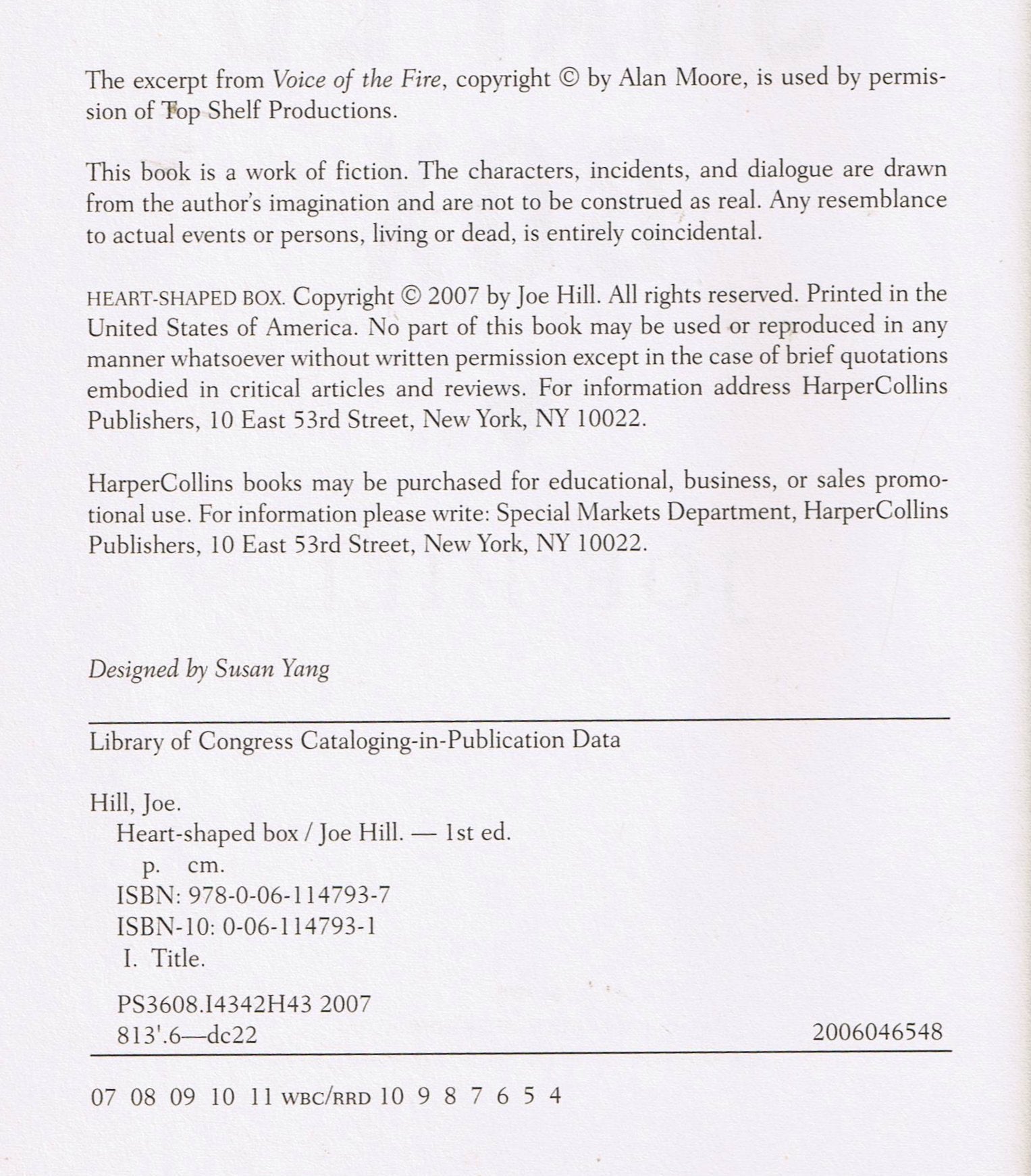 The excerpt from Voice of the Fire, copyright © by Alan Moore, is used by permission of Top Shelf Productions.

This book is a work of fiction. The characters, incidents, and dialogue are drawn from the author's imagination and are not to be construed as real. Any resemblance to actual events or persons, living or dead, is entirely coincidental.

HEART-SHAPED BOX. Copyright © 2007 by Joe Hill. All rights reserved. Printed in the United States of America. No part of this book may be used or reproduced in any manner whatsoever without written permission except in the case of brief quotations embodied in critical articles and reviews. For information address HarperCollins Publishers, 10 East 53rd Street, New York, NY 10022.

HarperCollins books may be purchased for educational, business, or sales promotional use. For information please write: Special Markets Department, HarperCollins Publishers, 10 East 53rd Street, New York, NY 10022.

Designed by Susan Yang

Library of Congress Cataloging-in-Publication Data

Hill, Joe.
Heart-shaped box / Joe Hill. — 1st ed.
p. cm.
ISBN: 978-0-06-114793-7
ISBN-10: 0-06-114793-1
I. Title.

PS3608.I4342H43 2007
813'.6—dc22 2006046548

07 08 09 10 11 WBC/RRD 10 9 8 7 6 5 4